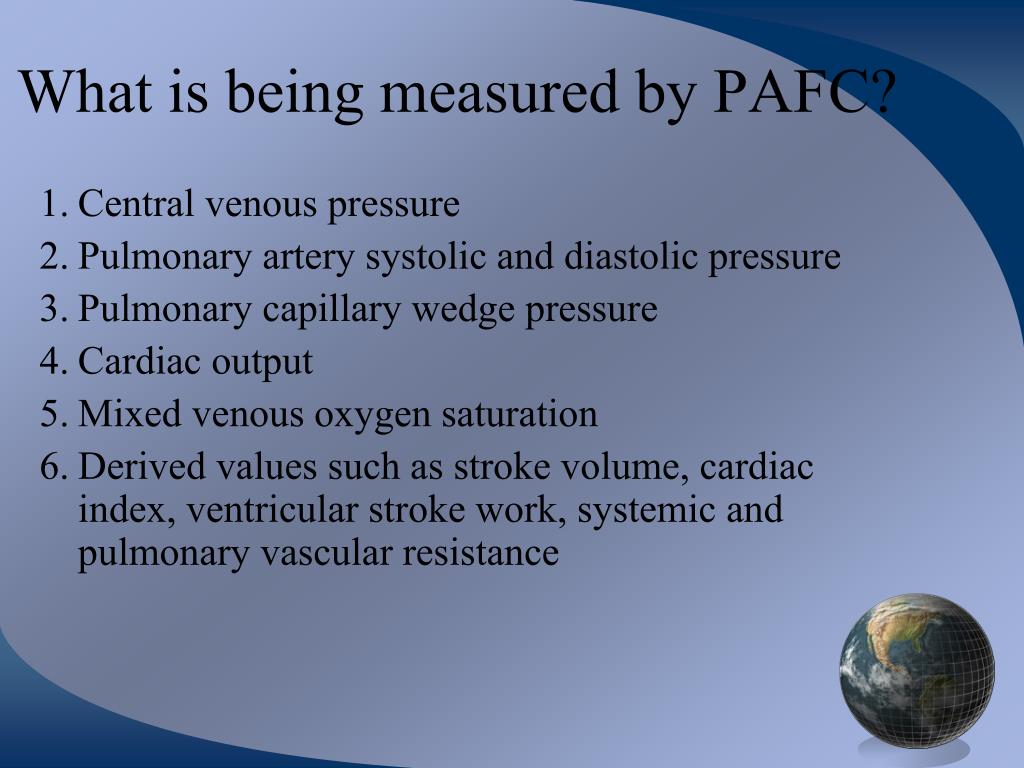 What is being measured by PAFC?

1. Central venous pressure
2. Pulmonary artery systolic and diastolic pressure
3. Pulmonary capillary wedge pressure
4. Cardiac output
5. Mixed venous oxygen saturation
6. Derived values such as stroke volume, cardiac index, ventricular stroke work, systemic and pulmonary vascular resistance